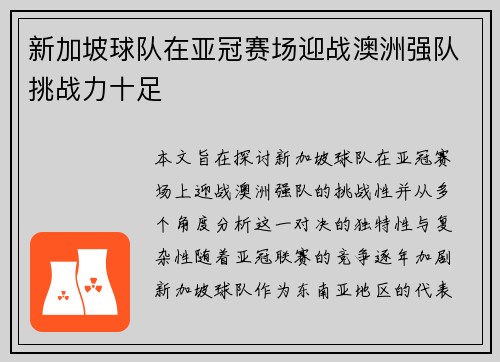 新加坡球队在亚冠赛场迎战澳洲强队挑战力十足

本文旨在探讨新加坡球队在亚冠赛场上迎战澳洲强队的挑战性并从多个角度分析这一对决的独特性与复杂性随着亚冠联赛的竞争逐年加剧新加坡球队作为东南亚地区的代表